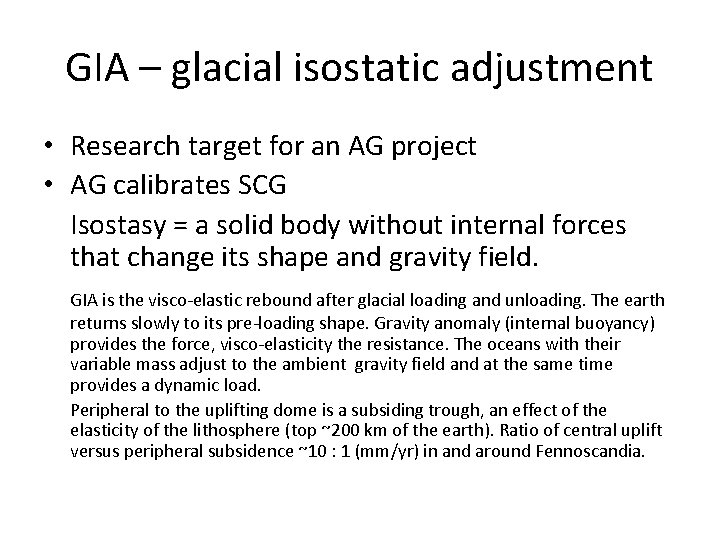 GIA – glacial isostatic adjustment

• Research target for an AG project
• AG calibrates SCG

Isostasy = a solid body without internal forces that change its shape and gravity field.

GIA is the visco-elastic rebound after glacial loading and unloading. The earth returns slowly to its pre-loading shape. Gravity anomaly (internal buoyancy) provides the force, visco-elasticity the resistance. The oceans with their variable mass adjust to the ambient gravity field and at the same time provides a dynamic load.

Peripheral to the uplifting dome is a subsiding trough, an effect of the elasticity of the lithosphere (top ~200 km of the earth). Ratio of central uplift versus peripheral subsidence ~10 : 1 (mm/yr) in and around Fennoscandia.